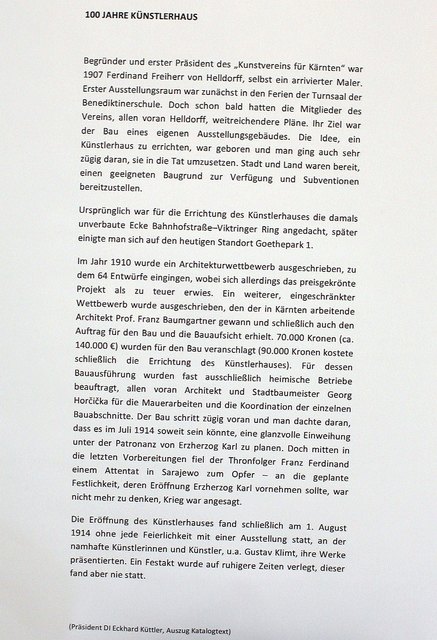 100 JAHRE KÜNSTLERHAUS

Begründer und erster Präsident des „Kunstvereins für Kärnten" war 1907 Ferdinand Freiherr von Helldorff, selbst ein arrivierter Maler. Erster Ausstellungsraum war zunächst in den Ferien der Turnsaal der Benediktinerschule. Doch schon bald hatten die Mitglieder des Vereins, allen voran Helldorff, weitreichendere Pläne. Ihr Ziel war der Bau eines eigenen Ausstellungsgebäudes. Die Idee, ein Künstlerhaus zu errichten, war geboren und man ging auch sehr zügig daran, sie in die Tat umzusetzen. Stadt und Land waren bereit, einen geeigneten Baugrund zur Verfügung und Subventionen bereitzustellen.

Ursprünglich war für die Errichtung des Künstlerhauses die damals unverbaute Ecke Bahnhofstraße–Viktringer Ring angedacht, später einigte man sich auf den heutigen Standort Goethepark 1.

Im Jahr 1910 wurde ein Architekturwettbewerb ausgeschrieben, zu dem 64 Entwürfe eingingen, wobei sich allerdings das preisgekrönte Projekt als zu teuer erwies. Ein weiterer, eingeschränkter Wettbewerb wurde ausgeschrieben, den der in Kärnten arbeitende Architekt Prof. Franz Baumgartner gewann und schließlich auch den Auftrag für den Bau und die Bauaufsicht erhielt. 70.000 Kronen (ca. 140.000 €) wurden für den Bau veranschlagt (90.000 Kronen kostete schließlich die Errichtung des Künstlerhauses). Für dessen Bauausführung wurden fast ausschließlich heimische Betriebe beauftragt, allen voran Architekt und Stadtbaumeister Georg Horčička für die Mauerarbeiten und die Koordination der einzelnen Bauabschnitte. Der Bau schritt zügig voran und man dachte daran, dass es im Juli 1914 soweit sein könnte, eine glanzvolle Einweihung unter der Patronanz von Erzherzog Karl zu planen. Doch mitten in die letzten Vorbereitungen fiel der Thronfolger Franz Ferdinand einem Attentat in Sarajewo zum Opfer – an die geplante Festlichkeit, deren Eröffnung Erzherzog Karl vornehmen sollte, war nicht mehr zu denken, Krieg war angesagt.

Die Eröffnung des Künstlerhauses fand schließlich am 1. August 1914 ohne jede Feierlichkeit mit einer Ausstellung statt, an der namhafte Künstlerinnen und Künstler, u.a. Gustav Klimt, ihre Werke präsentierten. Ein Festakt wurde auf ruhigere Zeiten verlegt, dieser fand aber nie statt.

(Präsident DI Eckhard Küttler, Auszug Katalogtext)